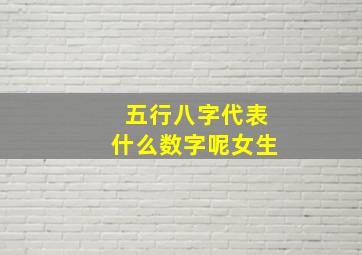 五行八字代表
什么数字呢女生